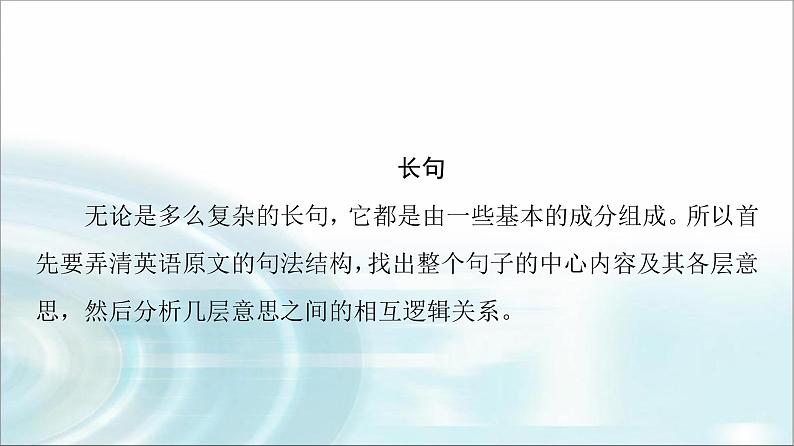 长句

无论是多么复杂的长句，它都是由一些基本的成分组成。所以首先要弄清英语原文的句法结构，找出整个句子的中心内容及其各层意思，然后分析几层意思之间的相互逻辑关系。